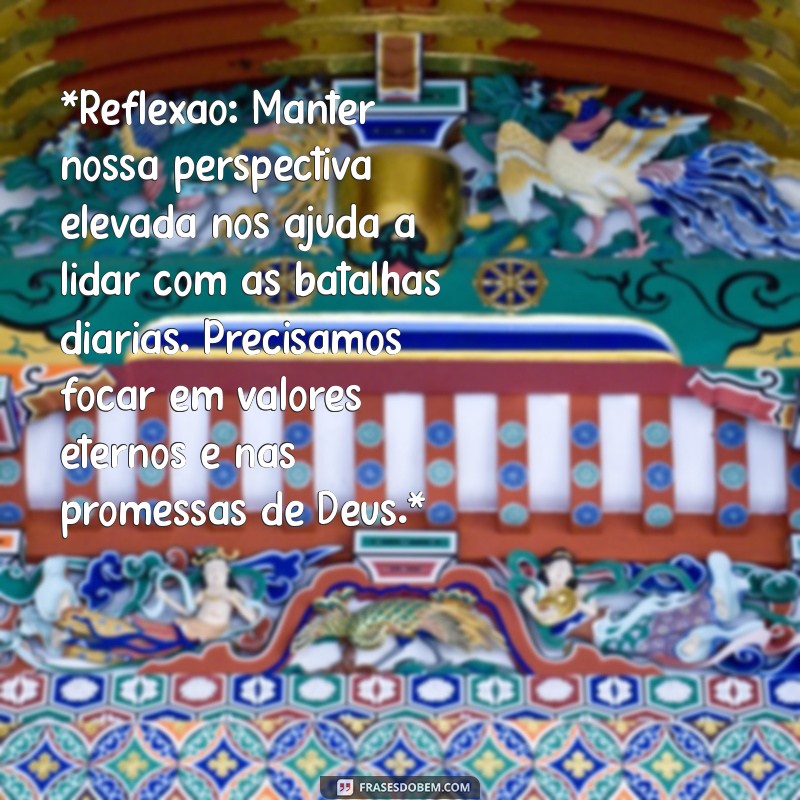 *Reflexao: Manter nossa perspectiva elevada nos ajuda a lidar com as batalhas diarias. Precisamos focar em valores eternos e nas promessas de Deus.*

FRASESDOBEM.COM